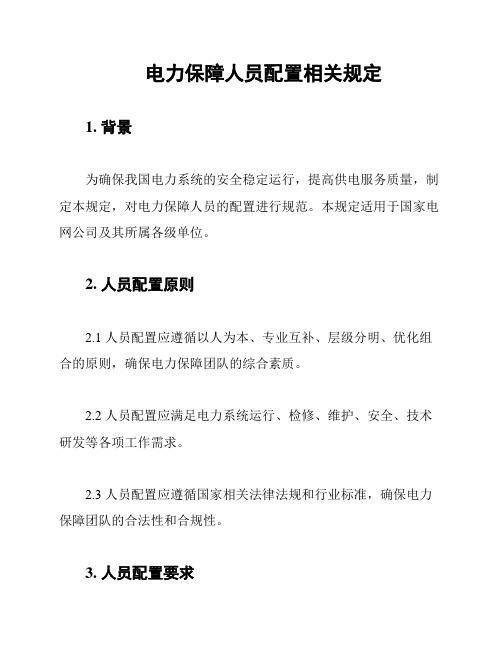 电力保障人员配置相关规定

1. 背景

为确保我国电力系统的安全稳定运行，提高供电服务质量，制定本规定，对电力保障人员的配置进行规范。本规定适用于国家电网公司及其所属各级单位。

2. 人员配置原则

2.1 人员配置应遵循以人为本、专业互补、层级分明、优化组合的原则，确保电力保障团队的综合素质。

2.2 人员配置应满足电力系统运行、检修、维护、安全、技术研发等各项工作需求。

2.3 人员配置应遵循国家相关法律法规和行业标准，确保电力保障团队的合法性和合规性。

3. 人员配置要求